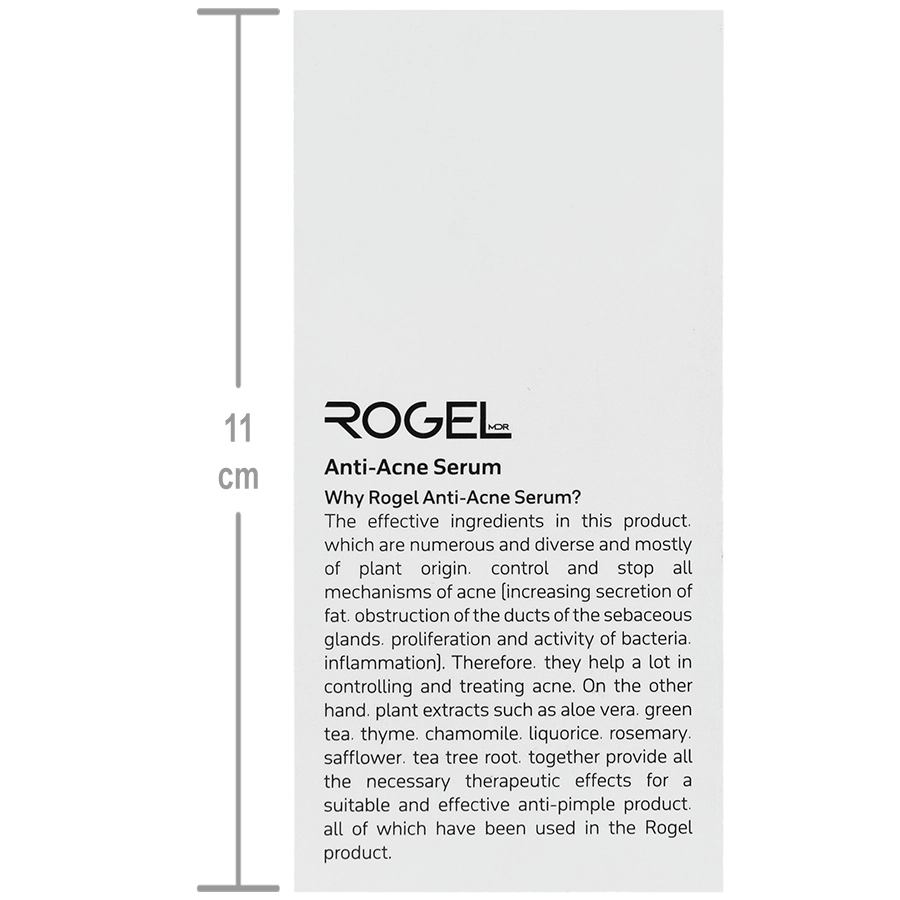 11 cm

ROGEL MDR

Anti-Acne Serum

Why Rogel Anti-Acne Serum?

The effective ingredients in this product. which are numerous and diverse and mostly of plant origin. control and stop all mechanisms of acne (increasing secretion of fat. obstruction of the ducts of the sebaceous glands. proliferation and activity of bacteria. inflammation). Therefore. they help a lot in controlling and treating acne. On the other hand. plant extracts such as aloe vera. green tea. thyme. chamomile. liquorice. rosemary. safflower. tea tree root. together provide all the necessary therapeutic effects for a suitable and effective anti-pimple product. all of which have been used in the Rogel product.